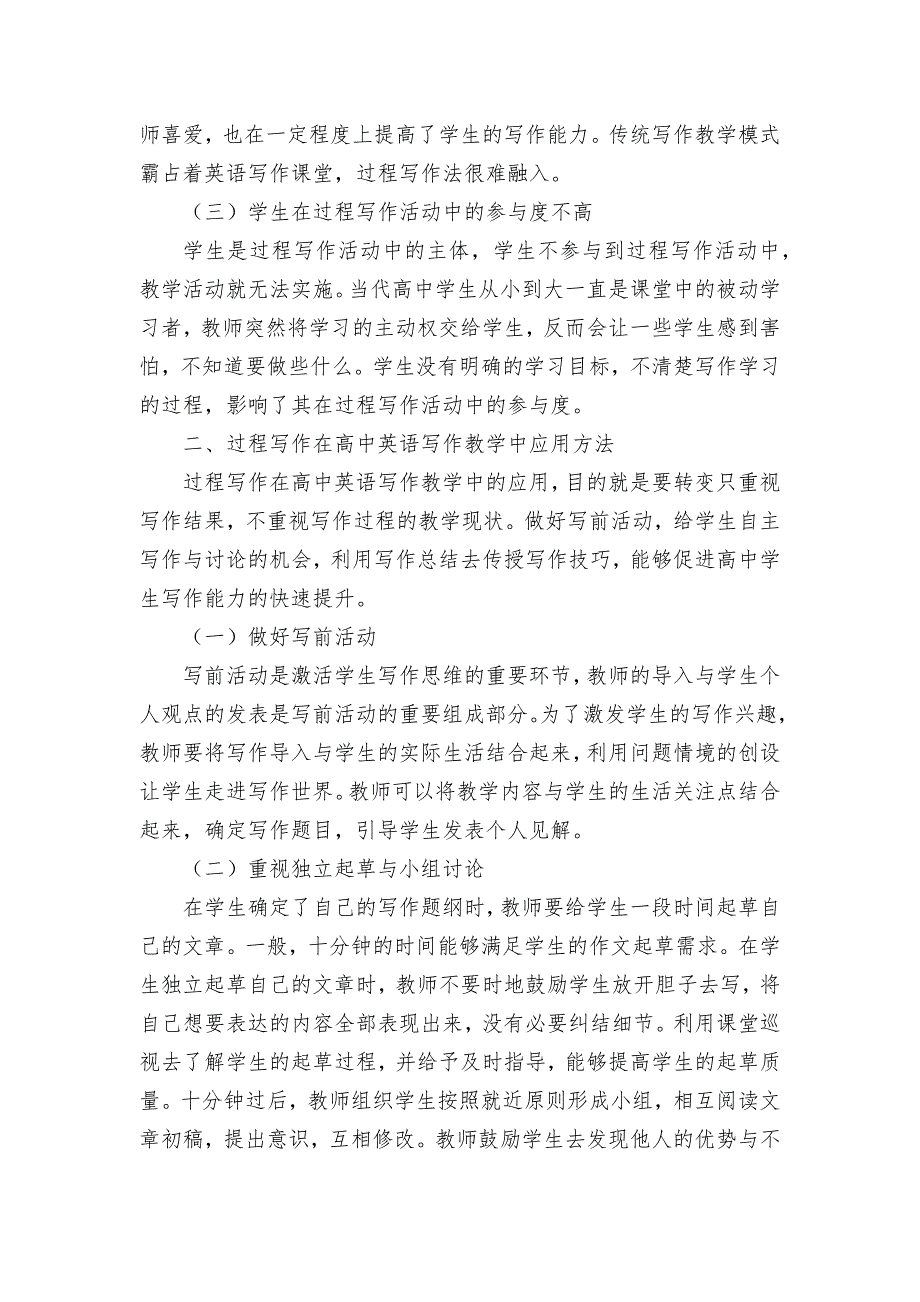 师喜爱，也在一定程度上提高了学生的写作能力。传统写作教学模式霸占着英语写作课堂，过程写作法很难融入。

（三）学生在过程写作活动中的参与度不高

学生是过程写作活动中的主体，学生不参与到过程写作活动中，教学活动就无法实施。当代高中学生从小到大一直是课堂中的被动学习者，教师突然将学习的主动权交给学生，反而会让一些学生感到害怕，不知道要做些什么。学生没有明确的学习目标，不清楚写作学习的过程，影响了其在过程写作活动中的参与度。

二、过程写作在高中英语写作教学中应用方法

过程写作在高中英语写作教学中的应用，目的就是要转变只重视写作结果，不重视写作过程的教学现状。做好写前活动，给学生自主写作与讨论的机会，利用写作总结去传授写作技巧，能够促进高中学生写作能力的快速提升。

（一）做好写前活动

写前活动是激活学生写作思维的重要环节，教师的导入与学生个人观点的发表是写前活动的重要组成部分。为了激发学生的写作兴趣，教师要将写作导入与学生的实际生活结合起来，利用问题情境的创设让学生走进写作世界。教师可以将教学内容与学生的生活关注点结合起来，确定写作题目，引导学生发表个人见解。

（二）重视独立起草与小组讨论

在学生确定了自己的写作题纲时，教师要给学生一段时间起草自己的文章。一般，十分钟的时间能够满足学生的作文起草需求。在学生独立起草自己的文章时，教师不要时地鼓励学生放开胆子去写，将自己想要表达的内容全部表现出来，没有必要纠结细节。利用课堂巡视去了解学生的起草过程，并给予及时指导，能够提高学生的起草质量。十分钟过后，教师组织学生按照就近原则形成小组，相互阅读文章初稿，提出意识，互相修改。教师鼓励学生去发现他人的优势与不